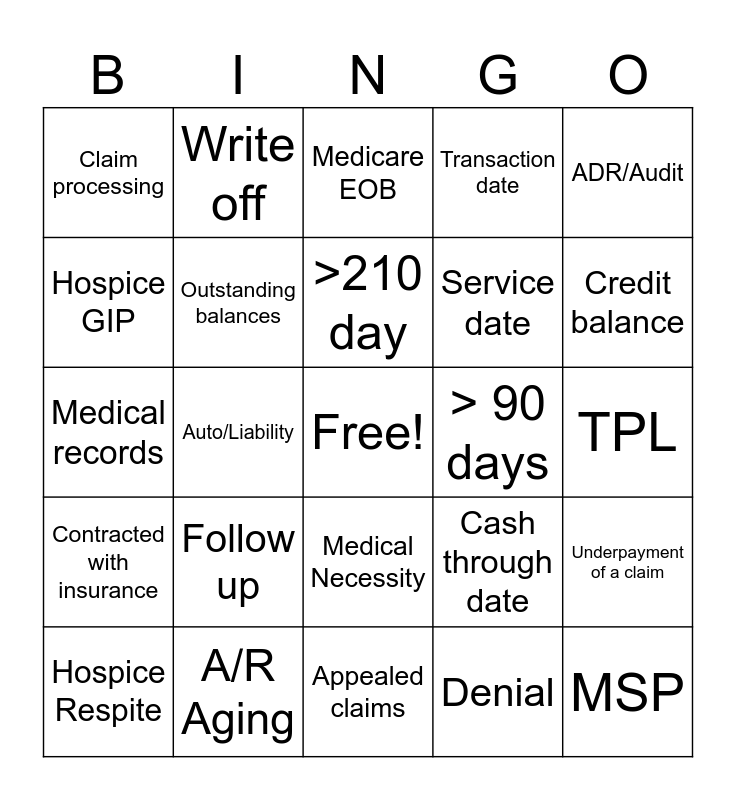 | B | I | N | G | O |
|---|---|---|---|---|
| Claim processing | Write off | Medicare EOB | Transaction date | ADR/Audit |
| Hospice GIP | Outstanding balances | >210 day | Service date | Credit balance |
| Medical records | Auto/Liability | Free! | > 90 days | TPL |
| Contracted with insurance | Follow up | Medical Necessity | Cash through date | Underpayment of a claim |
| Hospice Respite | A/R Aging | Appealed claims | Denial | MSP |